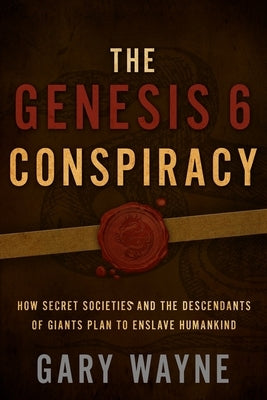 THE
GENESIS 6
CONSPIRACY

HOW SECRET SOCIETIES AND THE DESCENDANTS OF GIANTS PLAN TO ENSLAVE HUMANKIND

GARY WAYNE